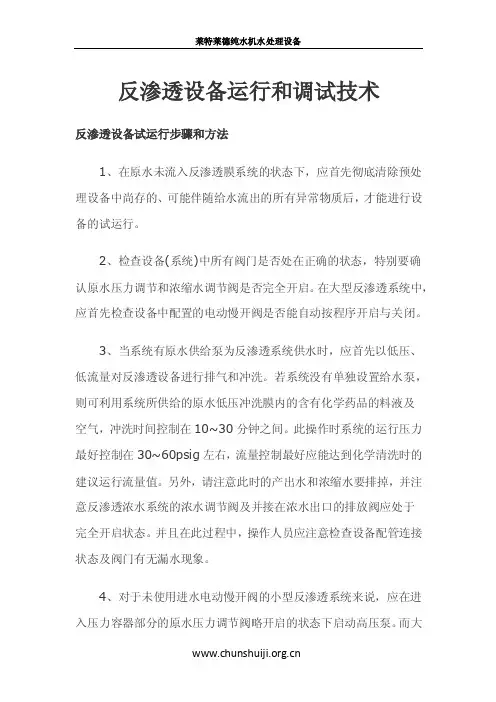 莱特莱德纯水机水处理设备

反渗透设备运行和调试技术

反渗透设备试运行步骤和方法

1、在原水未流入反渗透膜系统的状态下，应首先彻底清除预处理设备中尚存的、可能伴随给水流出的所有异常物质后，才能进行设备的试运行。

2、检查设备(系统)中所有阀门是否处在正确的状态，特别要确认原水压力调节和浓缩水调节阀是否完全开启。在大型反渗透系统中，应首先检查设备中配置的电动慢开阀是否能自动按程序开启与关闭。

3、当系统有原水供给泵为反渗透系统供水时，应首先以低压、低流量对反渗透设备进行排气和冲洗。若系统没有单独设置给水泵，则可利用系统所供给的原水低压冲洗膜内的含有化学药品的料液及空气，冲洗时间控制在 10~30 分钟之间。此操作时系统的运行压力最好控制在 30~60psig 左右，流量控制最好应能达到化学清洗时的建议运行流量值。另外，请注意此时的产出水和浓缩水要排掉，并注意反渗透浓水系统的浓水调节阀及并接在浓水出口的排放阀应处于完全开启状态。并且在此过程中，操作人员应注意检查设备配管连接状态及阀门有无漏水现象。

4、对于未使用进水电动慢开阀的小型反渗透系统来说，应在进入压力容器部分的原水压力调节阀略开启的状态下启动高压泵。而大

www.chunshuiji.org.cn